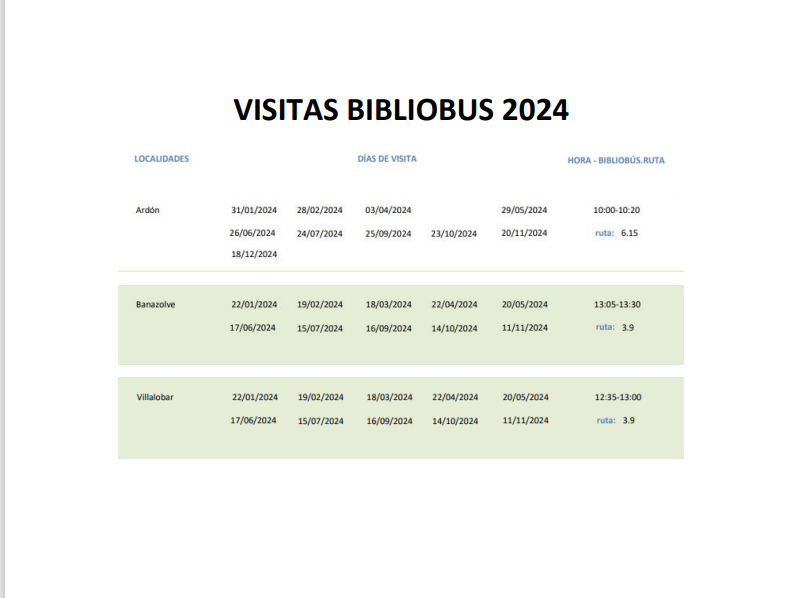 VISITAS BIBLIOBUS 2024

| LOCALIDADES | DÍAS DE VISITA | | | | | HORA - BIBLIOBÚS.RUTA |
|---|---|---|---|---|---|---|
| Ardón | 31/01/2024 | 28/02/2024 | 03/04/2024 | | 29/05/2024 | 10:00-10:20 |
| | 26/06/2024 | 24/07/2024 | 25/09/2024 | 23/10/2024 | 20/11/2024 | ruta: 6.15 |
| | 18/12/2024 | | | | | |
| Banazolve | 22/01/2024 | 19/02/2024 | 18/03/2024 | 22/04/2024 | 20/05/2024 | 13:05-13:30 |
| | 17/06/2024 | 15/07/2024 | 16/09/2024 | 14/10/2024 | 11/11/2024 | ruta: 3.9 |
| Villalobar | 22/01/2024 | 19/02/2024 | 18/03/2024 | 22/04/2024 | 20/05/2024 | 12:35-13:00 |
| | 17/06/2024 | 15/07/2024 | 16/09/2024 | 14/10/2024 | 11/11/2024 | ruta: 3.9 |